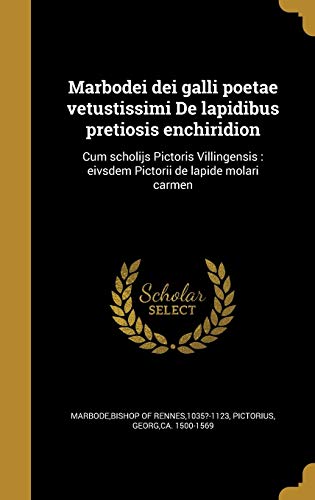 Marbodei dei galli poetae vetustissimi De lapidibus pretiosis enchiridion

Cum scholijs Pictoris Villingensis : eivsdem Pictorii de lapide molari carmen

Scholar SELECT

MARBODE,BISHOP OF RENNES,1035?-1123, PICTORIUS, GEORG,CA. 1500-1569